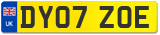 UK
DY07 ZOE